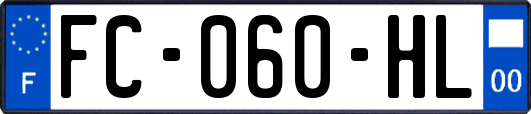 F
FC-060-HL
00